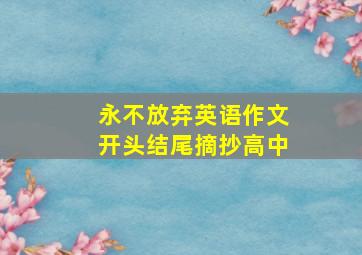 永不放弃英语作文
开头结尾摘抄高中